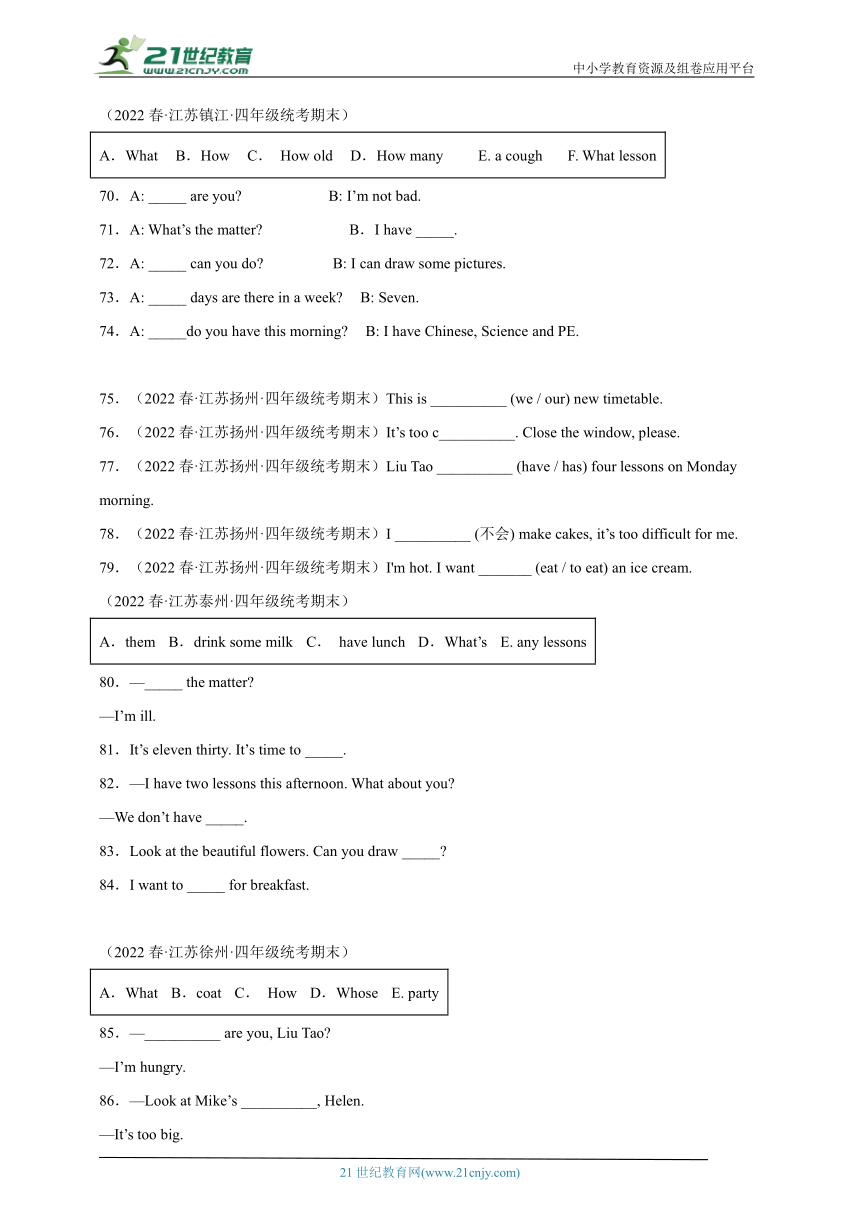 21世纪教育
www.21cnjy.com

中小学教育资源及组卷应用平台

（2022 春·江苏镇江·四年级统考期末）

A．What　B．How　C．　How old　D．How many　　E. a cough　　F. What lesson

70．A: _____ are you?　　B: I'm not bad.

71．A: What's the matter?　　B．I have _____.

72．A: _____ can you do?　　B: I can draw some pictures.

73．A: _____ days are there in a week?　B: Seven.

74．A: _____do you have this morning?　B: I have Chinese, Science and PE.

75．（2022 春·江苏扬州·四年级统考期末）This is __________ (we / our) new timetable.

76．（2022 春·江苏扬州·四年级统考期末）It's too c__________. Close the window, please.

77．（2022 春·江苏扬州·四年级统考期末）Liu Tao __________ (have / has) four lessons on Monday morning.

78．（2022 春·江苏扬州·四年级统考期末）I __________ (不会) make cakes, it's too difficult for me.

79．（2022 春·江苏扬州·四年级统考期末）I'm hot. I want _______ (eat / to eat) an ice cream.

（2022 春·江苏泰州·四年级统考期末）

A．them　B．drink some milk　C．　have lunch　D．What's　E. any lessons

80．—_____ the matter?

—I'm ill.

81．It's eleven thirty. It's time to _____.

82．—I have two lessons this afternoon. What about you?

—We don't have _____.

83．Look at the beautiful flowers. Can you draw _____?

84．I want to _____ for breakfast.

（2022 春·江苏徐州·四年级统考期末）

A．What　B．coat　C．　How　D．Whose　E. party

85．—__________ are you, Liu Tao?

—I'm hungry.

86．—Look at Mike's __________, Helen.

—It's too big.

21 世纪教育网(www.21cnjy.com)